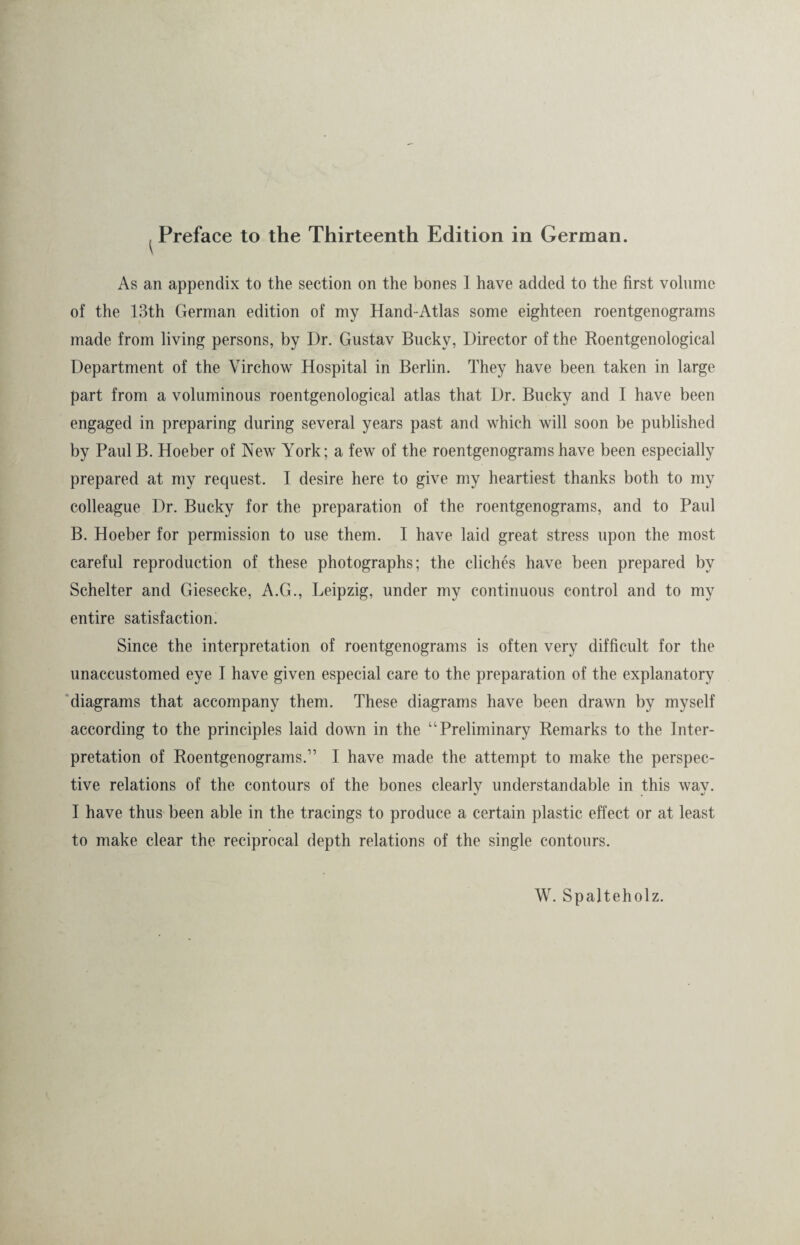 Preface to the Thirteenth Edition in German.

As an appendix to the section on the bones I have added to the first volume of the 13th German edition of my Hand-Atlas some eighteen roentgenograms made from living persons, by Dr. Gustav Bucky, Director of the Roentgenological Department of the Virchow Hospital in Berlin. They have been taken in large part from a voluminous roentgenological atlas that Dr. Bucky and I have been engaged in preparing during several years past and which will soon be published by Paul B. Hoeber of New York; a few of the roentgenograms have been especially prepared at my request. I desire here to give my heartiest thanks both to my colleague Dr. Bucky for the preparation of the roentgenograms, and to Paul B. Hoeber for permission to use them. I have laid great stress upon the most careful reproduction of these photographs; the clichés have been prepared by Schelter and Giesecke, A.G., Leipzig, under my continuous control and to my entire satisfaction.

Since the interpretation of roentgenograms is often very difficult for the unaccustomed eye I have given especial care to the preparation of the explanatory diagrams that accompany them. These diagrams have been drawn by myself according to the principles laid down in the "Preliminary Remarks to the Interpretation of Roentgenograms." I have made the attempt to make the perspective relations of the contours of the bones clearly understandable in this way. I have thus been able in the tracings to produce a certain plastic effect or at least to make clear the reciprocal depth relations of the single contours.

W. Spalteholz.